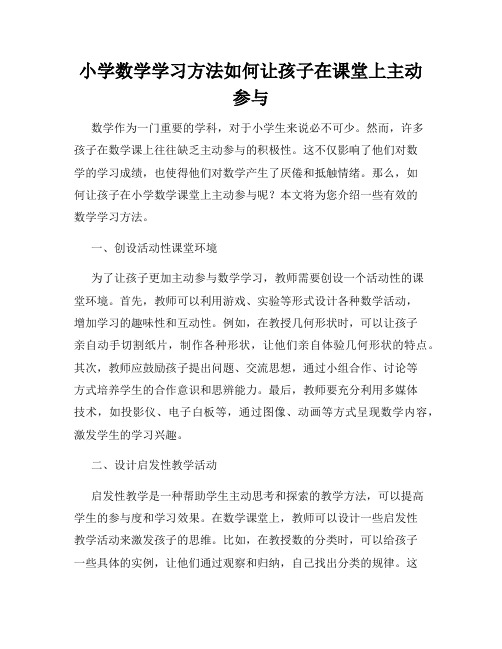 小学数学学习方法如何让孩子在课堂上主动参与

数学作为一门重要的学科，对于小学生来说必不可少。然而，许多孩子在数学课上往往缺乏主动参与的积极性。这不仅影响了他们对数学的学习成绩，也使得他们对数学产生了厌倦和抵触情绪。那么，如何让孩子在小学数学课堂上主动参与呢？本文将为您介绍一些有效的数学学习方法。

一、创设活动性课堂环境

为了让孩子更加主动参与数学学习，教师需要创设一个活动性的课堂环境。首先，教师可以利用游戏、实验等形式设计各种数学活动，增加学习的趣味性和互动性。例如，在教授几何形状时，可以让孩子亲自动手切割纸片，制作各种形状，让他们亲自体验几何形状的特点。其次，教师应鼓励孩子提出问题、交流思想，通过小组合作、讨论等方式培养学生的合作意识和思辨能力。最后，教师要充分利用多媒体技术，如投影仪、电子白板等，通过图像、动画等方式呈现数学内容，激发学生的学习兴趣。

二、设计启发性教学活动

启发性教学是一种帮助学生主动思考和探索的教学方法，可以提高学生的参与度和学习效果。在数学课堂上，教师可以设计一些启发性教学活动来激发孩子的思维。比如，在教授数的分类时，可以给孩子一些具体的实例，让他们通过观察和归纳，自己找出分类的规律。这